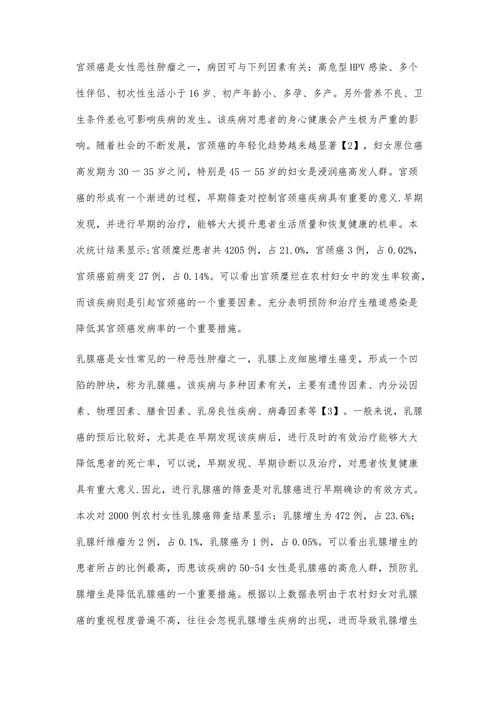 宫颈癌是女性恶性肿瘤之一，病因可与下列因素有关：高危型HPV感染、多个性伴侣、初次性生活小于16岁、初产年龄小、多孕、多产。另外营养不良、卫生条件差也可影响疾病的发生。该疾病对患者的身心健康会产生极为严重的影响。随着社会的不断发展，宫颈癌的年轻化趋势越来越显著【2】，妇女原位癌高发期为30－35岁之间，特别是45－55岁的妇女是浸润癌高发人群。宫颈癌的形成有一个渐进的过程，早期筛查对控制宫颈癌疾病具有重要的意义.早期发现，并进行早期的治疗，能够大大提升患者生活质量和恢复健康的机率。本次统计结果显示:宫颈糜烂患者共4205例，占21.0%，宫颈癌3例，占0.02%，宫颈癌前病变27例，占0.14%。可以看出宫颈糜烂在农村妇女中的发生率较高，而该疾病则是引起宫颈癌的一个重要因素。充分表明预防和治疗生殖道感染是降低其宫颈癌发病率的一个重要措施。

乳腺癌是女性常见的一种恶性肿瘤之一，乳腺上皮细胞增生癌变，形成一个凹陷的肿块，称为乳腺癌。该疾病与多种因素有关，主要有遗传因素、内分泌因素、物理因素、膳食因素、乳房良性疾病、病毒因素等【3】。一般来说，乳腺癌的预后比较好，尤其是在早期发现该疾病后，进行及时的有效治疗能够大大降低患者的死亡率，可以说，早期发现、早期诊断以及治疗，对患者恢复健康具有重大意义.因此，进行乳腺癌的筛查是对乳腺癌进行早期确诊的有效方式。本次对2000例农村女性乳腺癌筛查结果显示：乳腺增生为472例，占23.6%；乳腺纤维瘤为2例，占0.1%，乳腺癌为1例，占0.05%。可以看出乳腺增生的患者所占的比例最高，而患该疾病的50-54女性是乳腺癌的高危人群，预防乳腺增生是降低乳腺癌的一个重要措施。根据以上数据表明由于农村妇女对乳腺癌的重视程度普遍不高，往往会忽视乳腺增生疾病的出现，进而导致乳腺增生